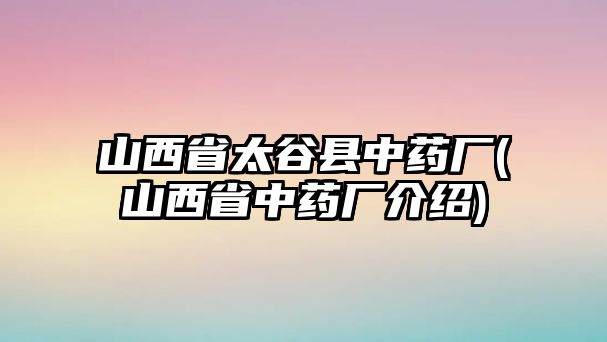 山西省太谷县中药厂(山西省中药厂介绍)